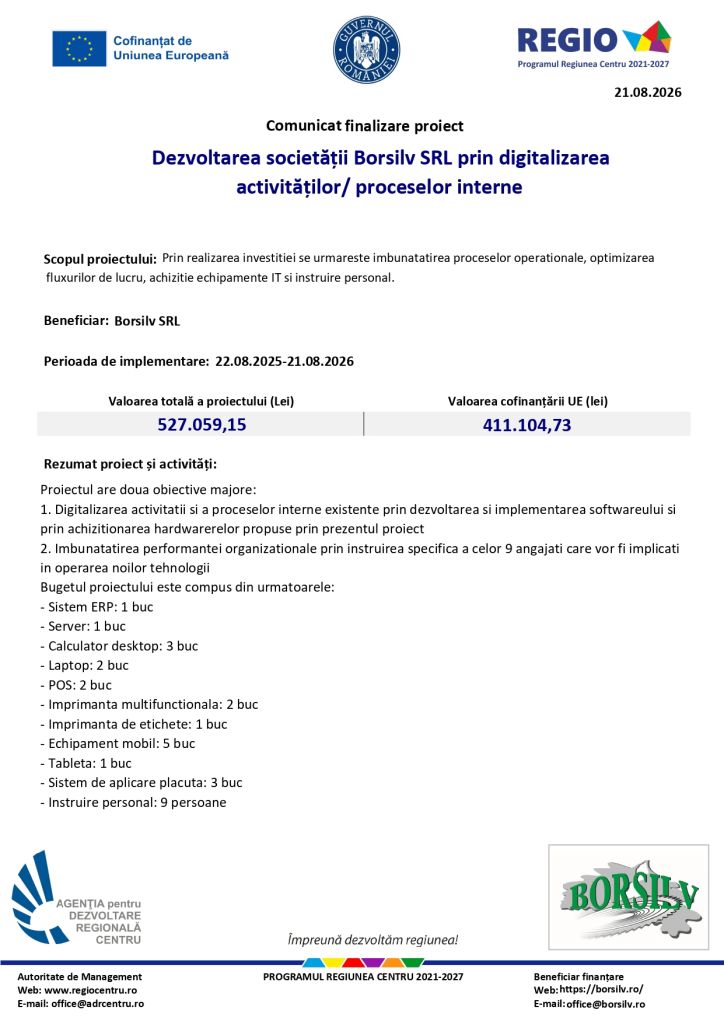 Cofinanțat de Uniunea Europeană

GUVERNUL ROMÂNIEI

REGIO
Programul Regiunea Centru 2021-2027

21.08.2026

Comunicat finalizare proiect

Dezvoltarea societății Borsilv SRL prin digitalizarea activităților/ proceselor interne

Scopul proiectului: Prin realizarea investitiei se urmareste imbunatatirea proceselor operationale, optimizarea fluxurilor de lucru, achizitie echipamente IT si instruire personal.

Beneficiar: Borsilv SRL

Perioada de implementare: 22.08.2025-21.08.2026

| Valoarea totală a proiectului (Lei) | Valoarea cofinanțării UE (lei) |
|---|---|
| 527.059,15 | 411.104,73 |

Rezumat proiect și activități:

Proiectul are doua obiective majore:
1. Digitalizarea activitatii si a proceselor interne existente prin dezvoltarea si implementarea softwareului si prin achizitionarea hardwarerelor propuse prin prezentul proiect
2. Imbunatatirea performantei organizationale prin instruirea specifica a celor 9 angajati care vor fi implicati in operarea noilor tehnologii
Bugetul proiectului este compus din urmatoarele:
- Sistem ERP: 1 buc
- Server: 1 buc
- Calculator desktop: 3 buc
- Laptop: 2 buc
- POS: 2 buc
- Imprimanta multifunctionala: 2 buc
- Imprimanta de etichete: 1 buc
- Echipament mobil: 5 buc
- Tableta: 1 buc
- Sistem de aplicare placuta: 3 buc
- Instruire personal: 9 persoane

AGENȚIA pentru DEZVOLTARE REGIONALĂ CENTRU

BORSILV

Împreună dezvoltăm regiunea!

Autoritate de Management
Web: www.regiocentru.ro
E-mail: office@adrcentru.ro

PROGRAMUL REGIUNEA CENTRU 2021-2027

Beneficiar finanțare
Web: https://borsilv.ro/
E-mail: office@borsilv.ro